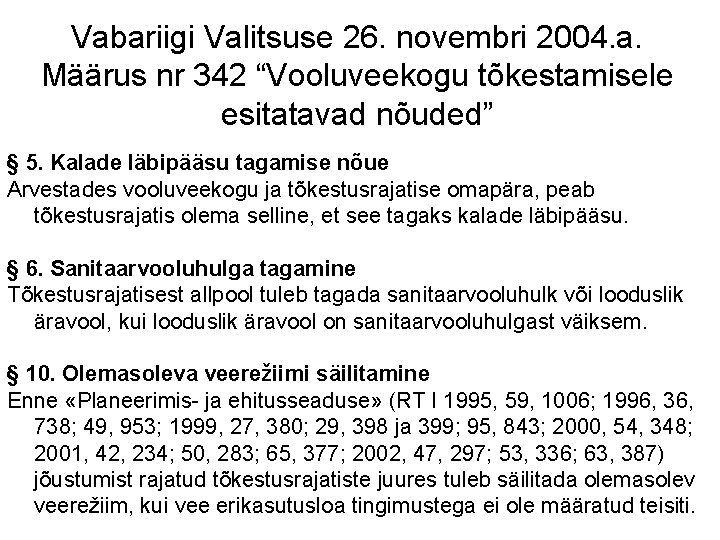 Vabariigi Valitsuse 26. novembri 2004.a. Määrus nr 342 “Vooluveekogu tõkestamisele esitatavad nõuded”

§ 5. Kalade läbipääsu tagamise nõue
Arvestades vooluveekogu ja tõkestusrajatise omapära, peab tõkestusrajatis olema selline, et see tagaks kalade läbipääsu.

§ 6. Sanitaarvooluhulga tagamine
Tõkestusrajatisest allpool tuleb tagada sanitaarvooluhulk või looduslik äravool, kui looduslik äravool on sanitaarvooluhulgast väiksem.

§ 10. Olemasoleva veerežiimi säilitamine
Enne «Planeerimis- ja ehitusseaduse» (RT I 1995, 59, 1006; 1996, 36, 738; 49, 953; 1999, 27, 380; 29, 398 ja 399; 95, 843; 2000, 54, 348; 2001, 42, 234; 50, 283; 65, 377; 2002, 47, 297; 53, 336; 63, 387) jõustumist rajatud tõkestusrajatiste juures tuleb säilitada olemasolev veerežiim, kui vee erikasutusloa tingimustega ei ole määratud teisiti.